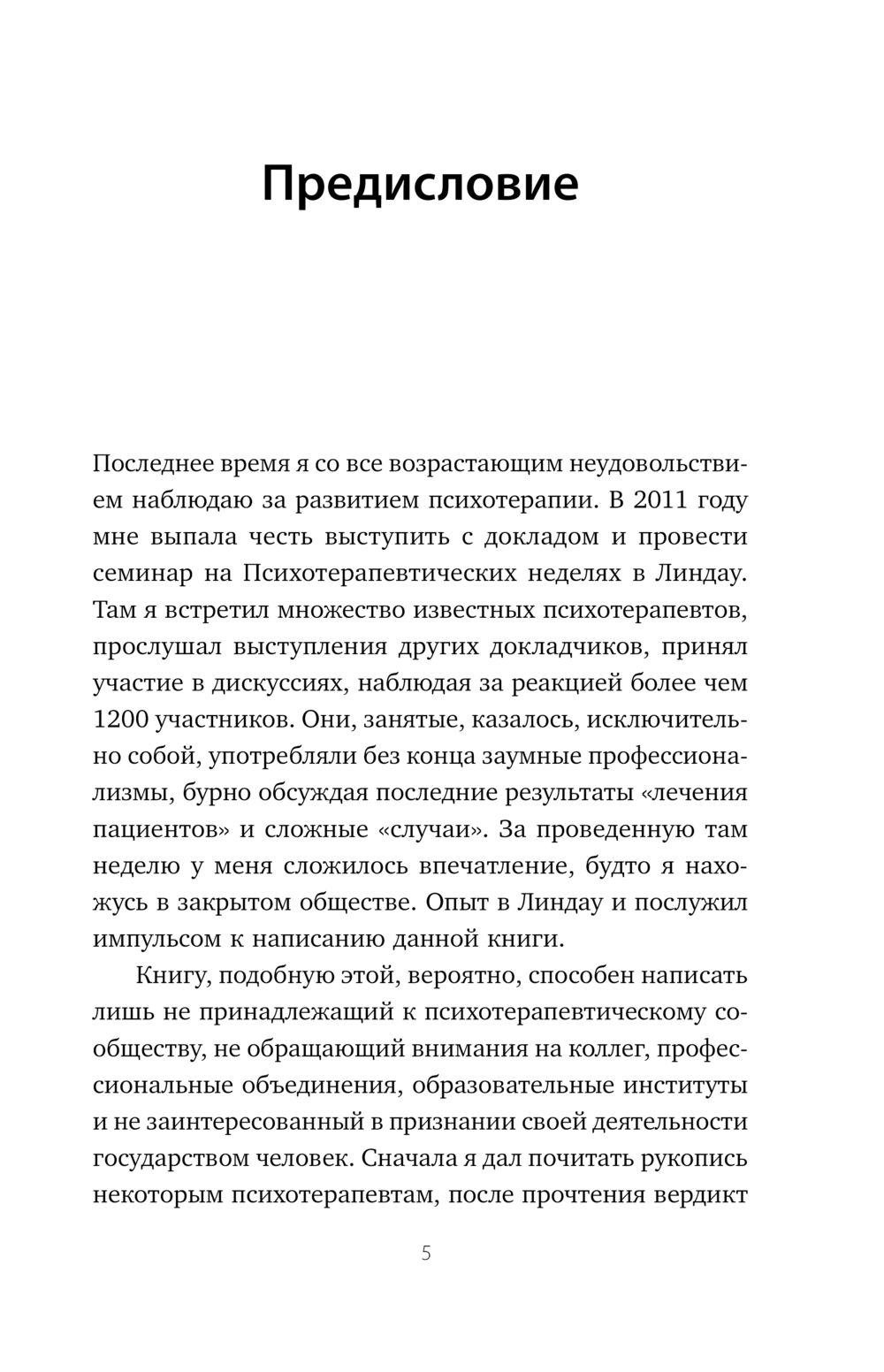 Предисловие

Последнее время я со все возрастающим неудовольствием наблюдаю за развитием психотерапии. В 2011 году мне выпала честь выступить с докладом и провести семинар на Психотерапевтических неделях в Линдау. Там я встретил множество известных психотерапевтов, прослушал выступления других докладчиков, принял участие в дискуссиях, наблюдая за реакцией более чем 1200 участников. Они, занятые, казалось, исключительно собой, употребляли без конца заумные профессионализмы, бурно обсуждая последние результаты «лечения пациентов» и сложные «случаи». За проведенную там неделю у меня сложилось впечатление, будто я нахожусь в закрытом обществе. Опыт в Линдау и послужил импульсом к написанию данной книги.

Книгу, подобную этой, вероятно, способен написать лишь не принадлежащий к психотерапевтическому сообществу, не обращающий внимания на коллег, профессиональные объединения, образовательные институты и не заинтересованный в признании своей деятельности государством человек. Сначала я дал почитать рукопись некоторым психотерапевтам, после прочтения вердикт

5